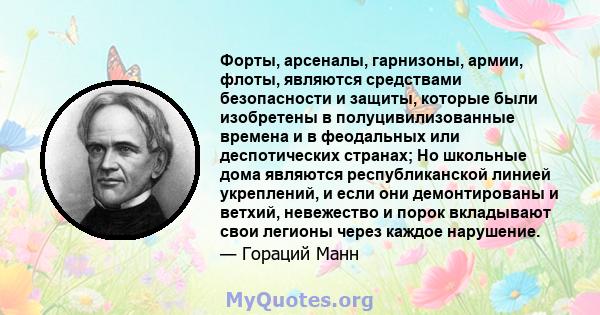 Форты, арсеналы, гарнизоны, армии, флоты, являются средствами безопасности и защиты, которые были изобретены в полуцивилизованные времена и в феодальных или деспотических странах; Но школьные дома являются республиканской линией укреплений, и если они демонтированы и ветхий, невежество и порок вкладывают свои легионы через каждое нарушение.
— Гораций Манн

MyQuotes.org